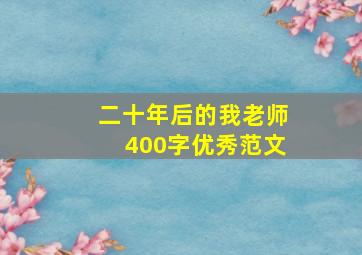 二十年后的我老师
400字优秀范文